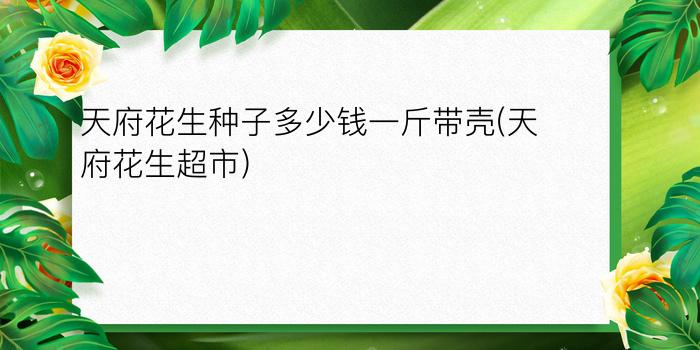 天府花生种子多少钱一斤带壳(天府花生超市)